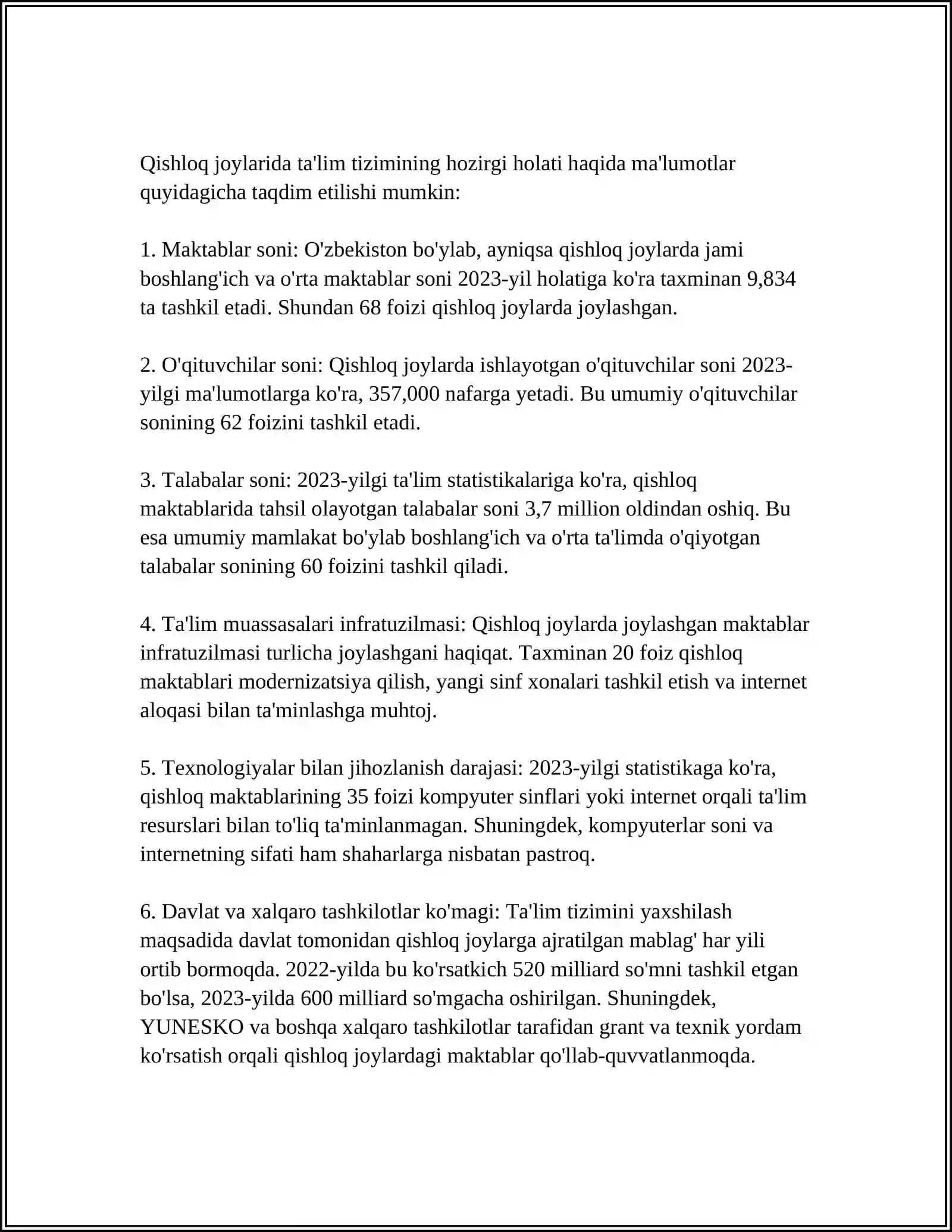 Qishloq joylarida ta'lim tizimining hozirgi holati haqida ma'lumotlar quyidagicha taqdim etilishi mumkin:

1. Maktablar soni: O'zbekiston bo'ylab, ayniqsa qishloq joylarda jami boshlang'ich va o'rta maktablar soni 2023-yil holatiga ko'ra taxminan 9,834 ta tashkil etadi. Shundan 68 foizi qishloq joylarda joylashgan.

2. O'qituvchilar soni: Qishloq joylarda ishlayotgan o'qituvchilar soni 2023-yilgi ma'lumotlarga ko'ra, 357,000 nafarga yetadi. Bu umumiy o'qituvchilar sonining 62 foizini tashkil etadi.

3. Talabalar soni: 2023-yilgi ta'lim statistikalariga ko'ra, qishloq maktablarida tahsil olayotgan talabalar soni 3,7 million oldindan oshiq. Bu esa umumiy mamlakat bo'ylab boshlang'ich va o'rta ta'limda o'qiyotgan talabalar sonining 60 foizini tashkil qiladi.

4. Ta'lim muassasalari infratuzilmasi: Qishloq joylarda joylashgan maktablar infratuzilmasi turlicha joylashgani haqiqat. Taxminan 20 foiz qishloq maktablari modernizatsiya qilish, yangi sinf xonalari tashkil etish va internet aloqasi bilan ta'minlashga muhtoj.

5. Texnologiyalar bilan jihozlanish darajasi: 2023-yilgi statistikaga ko'ra, qishloq maktablarining 35 foizi kompyuter sinflari yoki internet orqali ta'lim resurslari bilan to'liq ta'minlanmagan. Shuningdek, kompyuterlar soni va internetning sifati ham shaharlarga nisbatan pastroq.

6. Davlat va xalqaro tashkilotlar ko'magi: Ta'lim tizimini yaxshilash maqsadida davlat tomonidan qishloq joylarga ajratilgan mablag' har yili ortib bormoqda. 2022-yilda bu ko'rsatkich 520 milliard so'mni tashkil etgan bo'lsa, 2023-yilda 600 milliard so'mgacha oshirilgan. Shuningdek, YUNESKO va boshqa xalqaro tashkilotlar tarafidan grant va texnik yordam ko'rsatish orqali qishloq joylardagi maktablar qo'llab-quvvatlanmoqda.